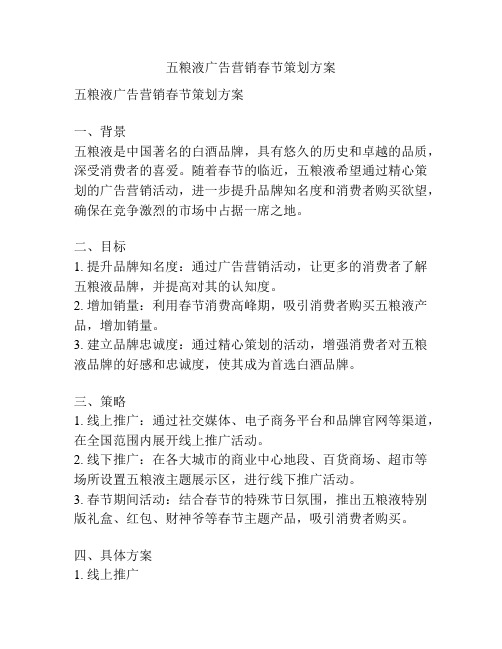 五粮液广告营销春节策划方案

五粮液广告营销春节策划方案

一、背景
五粮液是中国著名的白酒品牌，具有悠久的历史和卓越的品质，深受消费者的喜爱。随着春节的临近，五粮液希望通过精心策划的广告营销活动，进一步提升品牌知名度和消费者购买欲望，确保在竞争激烈的市场中占据一席之地。

二、目标
1. 提升品牌知名度：通过广告营销活动，让更多的消费者了解五粮液品牌，并提高对其的认知度。
2. 增加销量：利用春节消费高峰期，吸引消费者购买五粮液产品，增加销量。
3. 建立品牌忠诚度：通过精心策划的活动，增强消费者对五粮液品牌的好感和忠诚度，使其成为首选白酒品牌。

三、策略
1. 线上推广：通过社交媒体、电子商务平台和品牌官网等渠道，在全国范围内展开线上推广活动。
2. 线下推广：在各大城市的商业中心地段、百货商场、超市等场所设置五粮液主题展示区，进行线下推广活动。
3. 春节期间活动：结合春节的特殊节日氛围，推出五粮液特别版礼盒、红包、财神爷等春节主题产品，吸引消费者购买。

四、具体方案
1. 线上推广